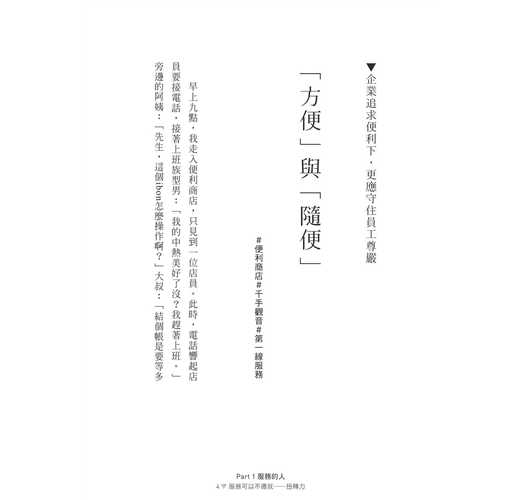 ▼企業追求便利下，更應守住員工尊嚴

「方便」與「隨便」

#便利商店#千手觀音#第一線服務

早上九點，我走入便利商店，只見到一位店員。此時，電話響起店員要接電話，接著上班族型男：「我的中熱美好了沒？我趕著上班。」旁邊的阿姨：「先生，這個ibon怎麼操作啊？」大叔：「結個帳是要等多

Part 1 服務的人
4 ▽ 服務可以不遷就——扭轉力